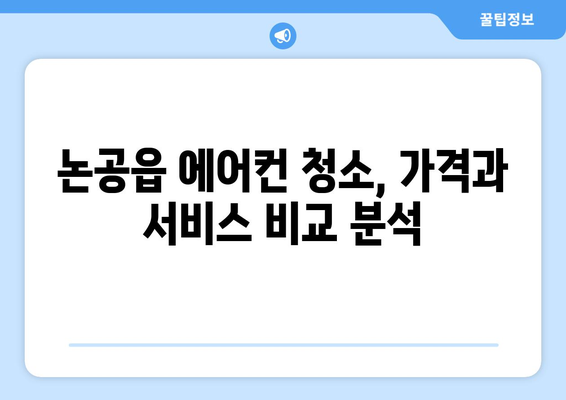 꿀팁정보

논공읍 에어컨 청소, 가격과 서비스 비교 분석